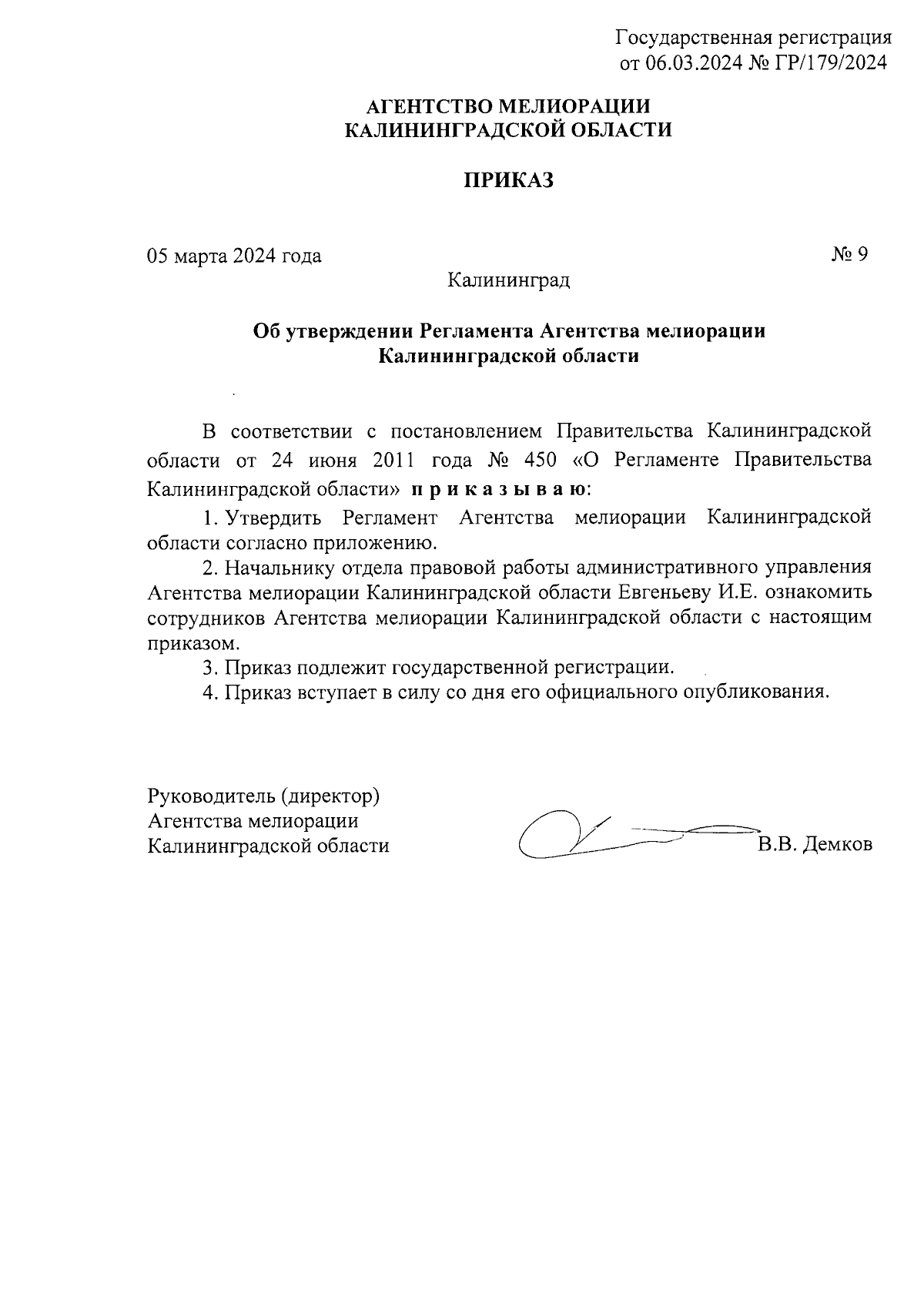 Государственная регистрация
от 06.03.2024 № ГР/179/2024

АГЕНТСТВО МЕЛИОРАЦИИ
КАЛИНИНГРАДСКОЙ ОБЛАСТИ

ПРИКАЗ

05 марта 2024 года № 9

Калининград

Об утверждении Регламента Агентства мелиорации
Калининградской области

В соответствии с постановлением Правительства Калининградской области от 24 июня 2011 года № 450 «О Регламенте Правительства Калининградской области» п р и к а з ы в а ю:

1. Утвердить Регламент Агентства мелиорации Калининградской области согласно приложению.

2. Начальнику отдела правовой работы административного управления Агентства мелиорации Калининградской области Евгеньеву И.Е. ознакомить сотрудников Агентства мелиорации Калининградской области с настоящим приказом.

3. Приказ подлежит государственной регистрации.

4. Приказ вступает в силу со дня его официального опубликования.

Руководитель (директор)
Агентства мелиорации
Калининградской области В.В. Демков